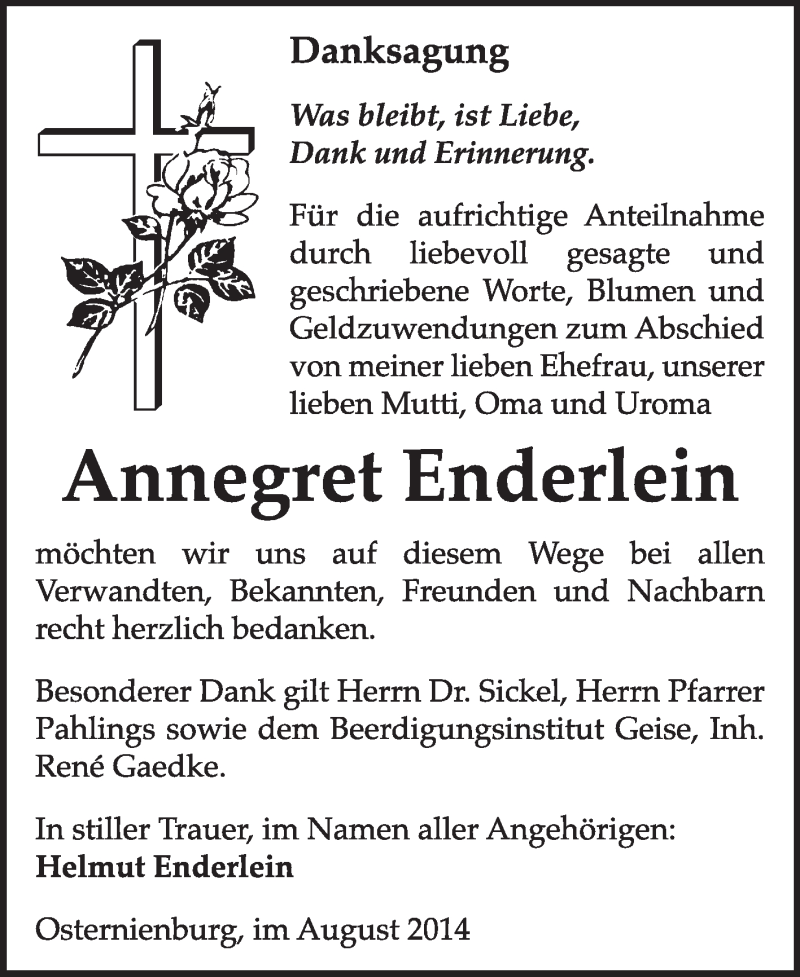 Danksagung

Was bleibt, ist Liebe, Dank und Erinnerung.

Für die aufrichtige Anteilnahme durch liebevoll gesagte und geschriebene Worte, Blumen und Geldzuwendungen zum Abschied von meiner lieben Ehefrau, unserer lieben Mutti, Oma und Uroma

Annegret Enderlein

möchten wir uns auf diesem Wege bei allen Verwandten, Bekannten, Freunden und Nachbarn recht herzlich bedanken.

Besonderer Dank gilt Herrn Dr. Sickel, Herrn Pfarrer Pahlings sowie dem Beerdigungsinstitut Geise, Inh. René Gaedke.

In stiller Trauer, im Namen aller Angehörigen:
Helmut Enderlein

Osternienburg, im August 2014